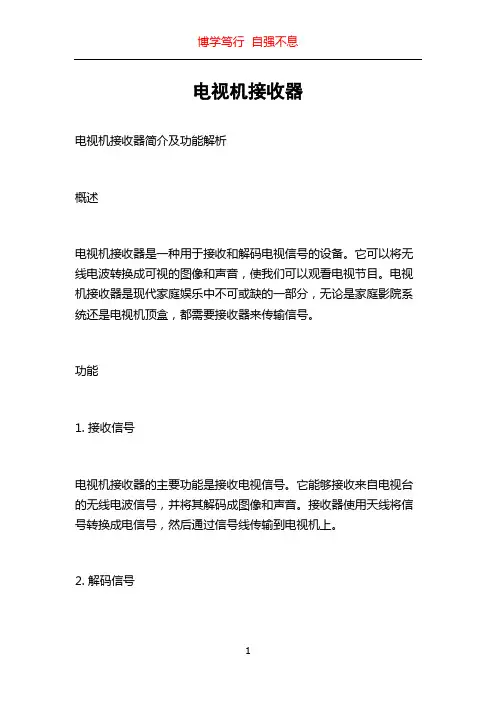 博学笃行 自强不息

电视机接收器

电视机接收器简介及功能解析

概述

电视机接收器是一种用于接收和解码电视信号的设备。它可以将无线电波转换成可视的图像和声音，使我们可以观看电视节目。电视机接收器是现代家庭娱乐中不可或缺的一部分，无论是家庭影院系统还是电视机顶盒，都需要接收器来传输信号。

功能

1. 接收信号

电视机接收器的主要功能是接收电视信号。它能够接收来自电视台的无线电波信号，并将其解码成图像和声音。接收器使用天线将信号转换成电信号，然后通过信号线传输到电视机上。

2. 解码信号

1